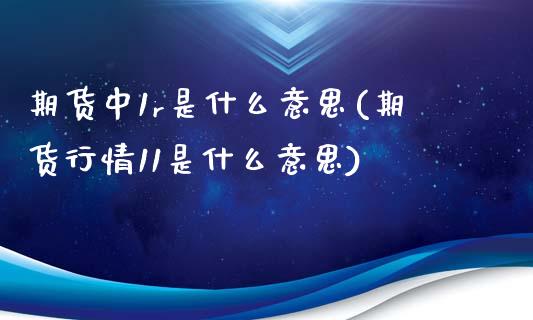 期货中lr是什么意思(期货行情ll是什么意思)